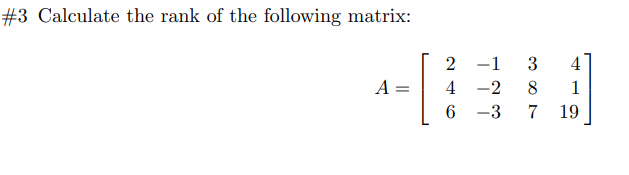 #3 Calculate the rank of the following matrix:

$A = \begin{bmatrix} 2 & -1 & 3 & 4 \\ 4 & -2 & 8 & 1 \\ 6 & -3 & 7 & 19 \end{bmatrix}$